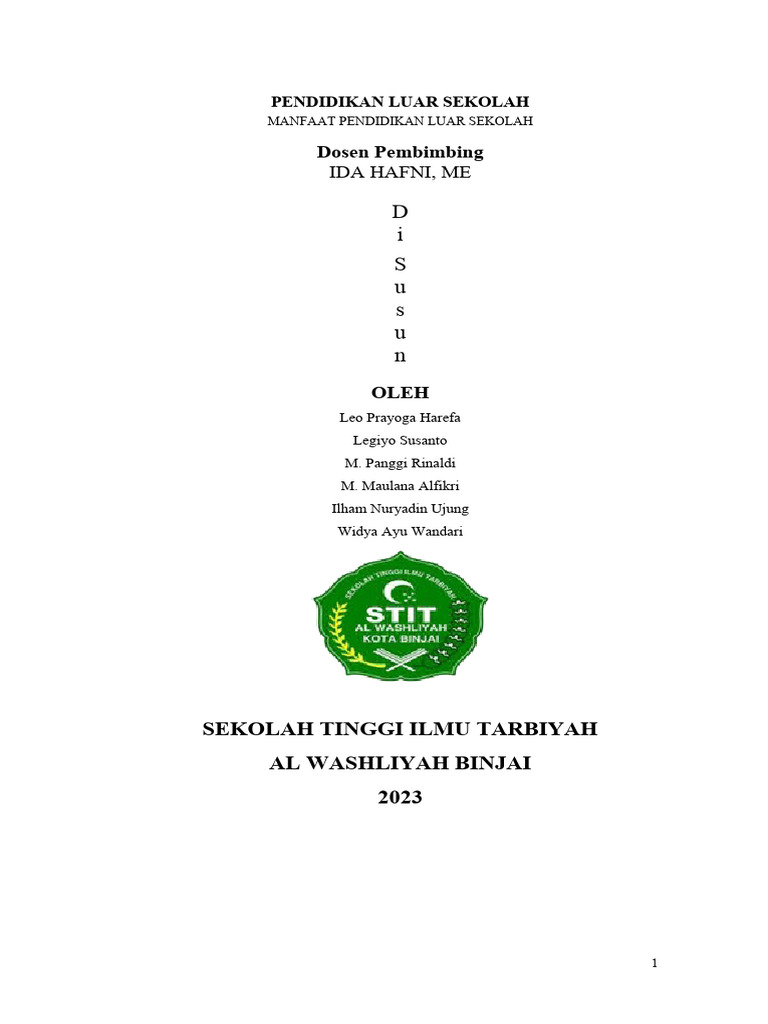 PENDIDIKAN LUAR SEKOLAH
MANFAAT PENDIDIKAN LUAR SEKOLAH

Dosen Pembimbing
IDA HAFNI, ME

D
i
S
u
s
u
n

OLEH
Leo Prayoga Harefa
Legiyo Susanto
M. Panggi Rinaldi
M. Maulana Alfikri
Ilham Nuryadin Ujung
Widya Ayu Wandari

SEKOLAH TINGGI ILMU TARBIYAH
STIT
AL WASHLIYAH
KOTA BINJAI

SEKOLAH TINGGI ILMU TARBIYAH
AL WASHLIYAH BINJAI
2023

1